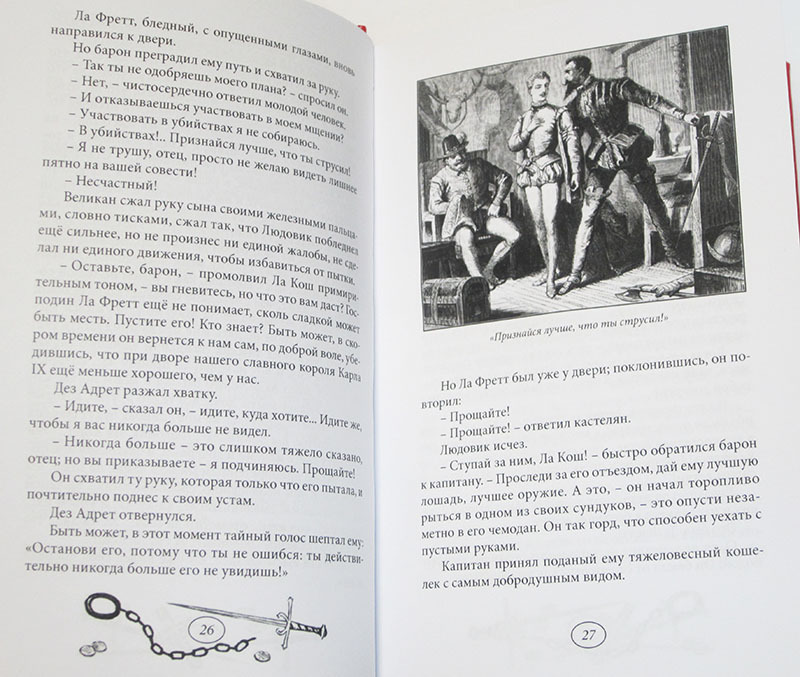 Ла Фретт, бледный, с опущенными глазами, вновь направился к двери.

Но барон преградил ему путь и схватил за руку.

– Так ты не одобряешь моего плана? – спросил он.

– Нет, – чистосердечно ответил молодой человек.

– И отказываешься участвовать в моем мщении?

– Участвовать в убийствах я не собираюсь.

– В убийствах!.. Признайся лучше, что ты струсил!

– Я не трушу, отец, просто не желаю видеть лишнее пятно на вашей совести!

– Несчастный!

Великан сжал руку сына своими железными пальцами, словно тисками, сжал так, что Людовик побледнел ещё сильнее, но не произнес ни единой жалобы, не сделал ни единого движения, чтобы избавиться от пытки.

– Оставьте, барон, – промолвил Ла Кош примирительным тоном, – вы гневитесь, но что это вам даст? Господин Ла Фретт ещё не понимает, сколь сладкой может быть месть. Пустите его! Кто знает? Быть может, в скором времени он вернется к нам сам, по доброй воле, убедившись, что при дворе нашего славного короля Карла IX ещё меньше хорошего, чем у нас.

Дез Адрет разжал хватку.

– Идите, – сказал он, – идите, куда хотите... Идите же, чтобы я вас никогда больше не видел.

– Никогда больше – это слишком тяжело сказано, отец; но вы приказываете – я подчиняюсь. Прощайте!

Он схватил ту руку, которая только что его пытала, и почтительно поднес к своим устам.

Дез Адрет отвернулся.

Быть может, в этот момент тайный голос шептал ему: «Останови его, потому что ты не ошибся: ты действительно никогда больше его не увидишь!»

26

«Признайся лучше, что ты струсил!»

Но Ла Фретт был уже у двери; поклонившись, он повторил:

– Прощайте!

– Прощайте! – ответил кастелян.

Людовик исчез.

– Ступай за ним, Ла Кош! – быстро обратился барон к капитану. – Проследи за его отъездом, дай ему лучшую лошадь, лучшее оружие. А это, – он начал торопливо рыться в одном из своих сундуков, – это опусти незаметно в его чемодан. Он так горд, что способен уехать с пустыми руками.

Капитан принял поданый ему тяжеловесный кошелек с самым добродушным видом.

27